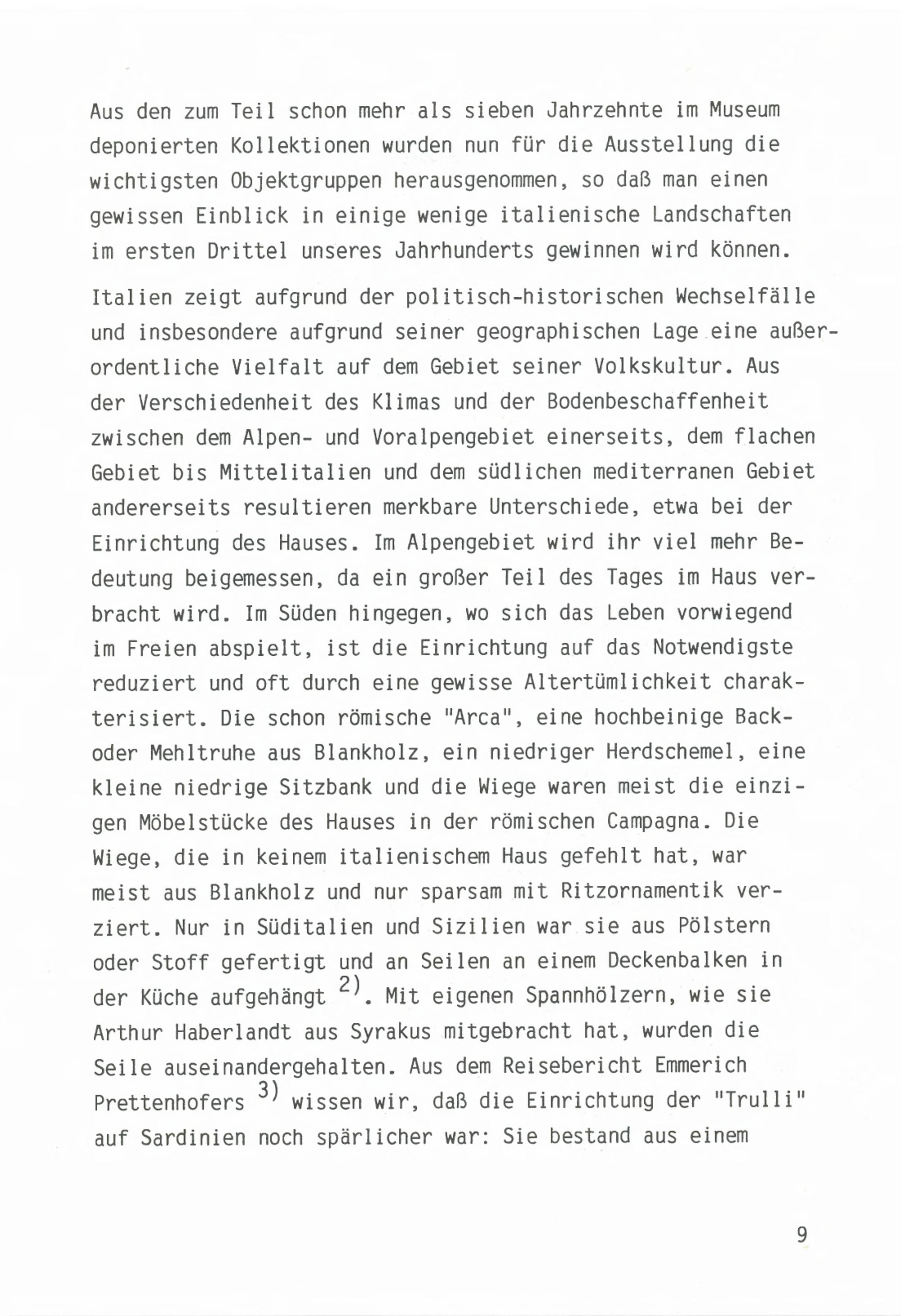 Aus den zum Teil schon mehr als sieben Jahrzehnte im Museum deponierten Kollektionen wurden nun für die Ausstellung die wichtigsten Objektgruppen herausgenommen, so daß man einen gewissen Einblick in einige wenige italienische Landschaften im ersten Drittel unseres Jahrhunderts gewinnen wird können.

Italien zeigt aufgrund der politisch-historischen Wechselfälle und insbesondere aufgrund seiner geographischen Lage eine außerordentliche Vielfalt auf dem Gebiet seiner Volkskultur. Aus der Verschiedenheit des Klimas und der Bodenbeschaffenheit zwischen dem Alpen- und Voralpengebiet einerseits, dem flachen Gebiet bis Mittelitalien und dem südlichen mediterranen Gebiet andererseits resultieren merkbare Unterschiede, etwa bei der Einrichtung des Hauses. Im Alpengebiet wird ihr viel mehr Bedeutung beigemessen, da ein großer Teil des Tages im Haus verbracht wird. Im Süden hingegen, wo sich das Leben vorwiegend im Freien abspielt, ist die Einrichtung auf das Notwendigste reduziert und oft durch eine gewisse Altertümlichkeit charakterisiert. Die schon römische "Arca", eine hochbeinige Back- oder Mehltruhe aus Blankholz, ein niedriger Herdschemel, eine kleine niedrige Sitzbank und die Wiege waren meist die einzigen Möbelstücke des Hauses in der römischen Campagna. Die Wiege, die in keinem italienischem Haus gefehlt hat, war meist aus Blankholz und nur sparsam mit Ritzornamentik verziert. Nur in Süditalien und Sizilien war sie aus Pölstern oder Stoff gefertigt und an Seilen an einem Deckenbalken in der Küche aufgehängt $^{2)}$. Mit eigenen Spannhölzern, wie sie Arthur Haberlandt aus Syrakus mitgebracht hat, wurden die Seile auseinandergehalten. Aus dem Reisebericht Emmerich Prettenhofers $^{3)}$ wissen wir, daß die Einrichtung der "Trulli" auf Sardinien noch spärlicher war: Sie bestand aus einem

9